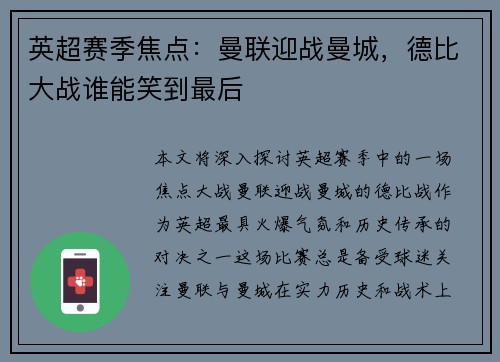 英超赛季焦点：曼联迎战曼城，德比大战谁能笑到最后

本文将深入探讨英超赛季中的一场焦点大战曼联迎战曼城的德比战作为英超最具火爆气氛和历史传承的对决之一这场比赛总是备受球迷关注曼联与曼城在实力历史和战术上